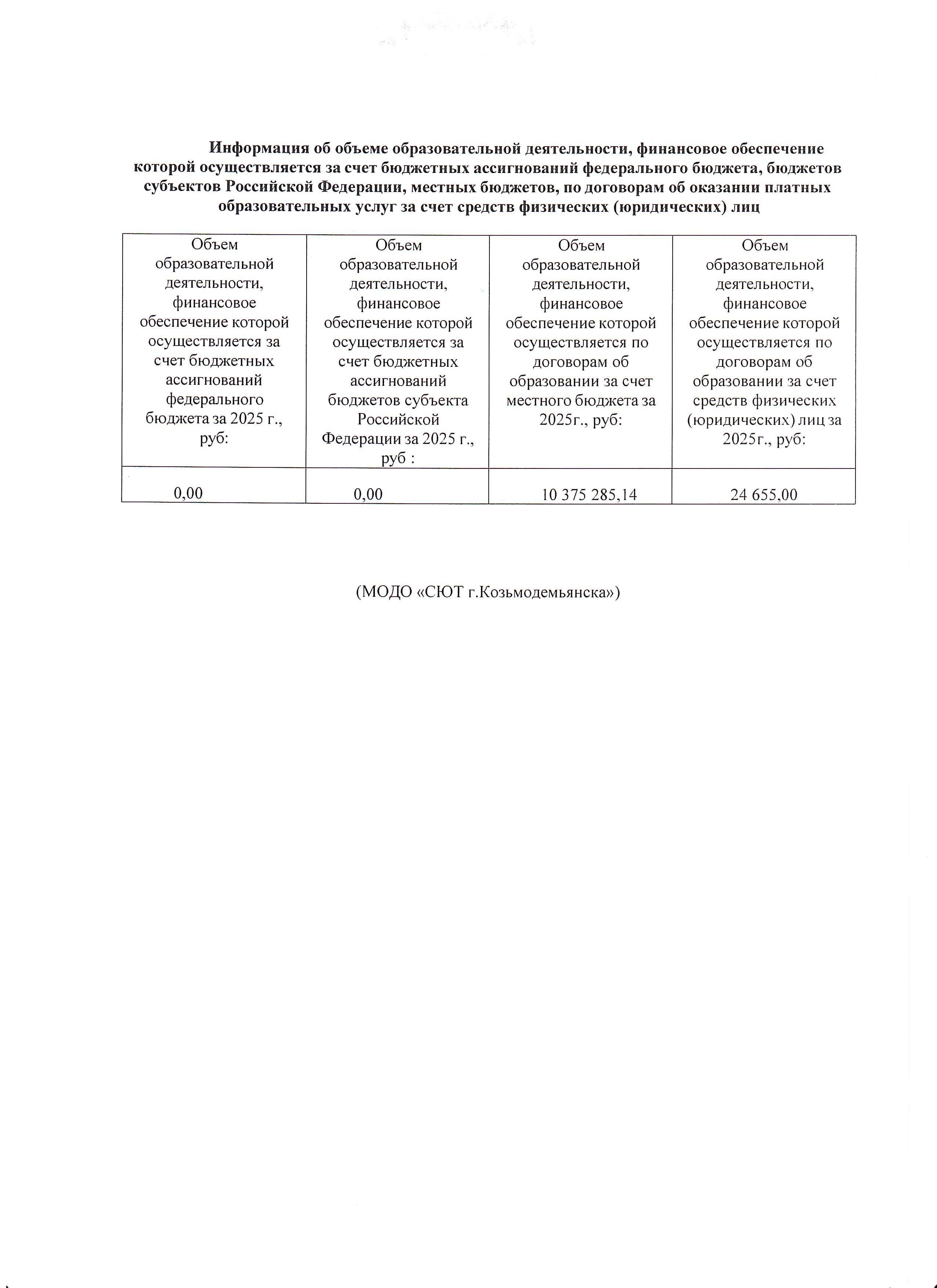 Информация об объеме образовательной деятельности, финансовое обеспечение которой осуществляется за счет бюджетных ассигнований федерального бюджета, бюджетов субъектов Российской Федерации, местных бюджетов, по договорам об оказании платных образовательных услуг за счет средств физических (юридических) лиц

| Объем образовательной деятельности, финансовое обеспечение которой осуществляется за счет бюджетных ассигнований федерального бюджета за 2025 г., руб: | Объем образовательной деятельности, финансовое обеспечение которой осуществляется за счет бюджетных ассигнований бюджетов субъекта Российской Федерации за 2025 г., руб : | Объем образовательной деятельности, финансовое обеспечение которой осуществляется по договорам об образовании за счет местного бюджета за 2025г., руб: | Объем образовательной деятельности, финансовое обеспечение которой осуществляется по договорам об образовании за счет средств физических (юридических) лиц за 2025г., руб: |
|---|---|---|---|
| 0,00 | 0,00 | 10 375 285,14 | 24 655,00 |

(МОДО «СЮТ г.Козьмодемьянска»)